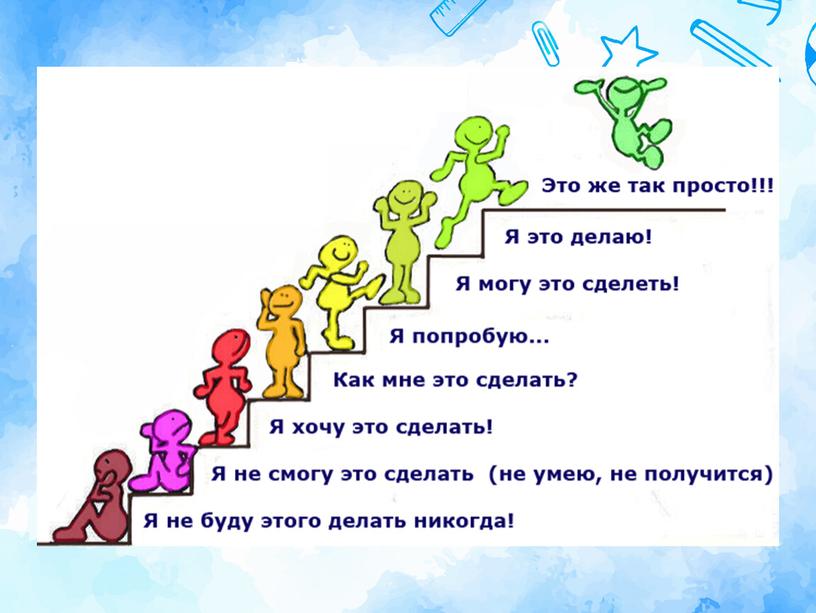 Это же так просто!!!

Я это делаю!

Я могу это сделеть!

Я попробую...

Как мне это сделать?

Я хочу это сделать!

Я не смогу это сделать (не умею, не получится)

Я не буду этого делать никогда!